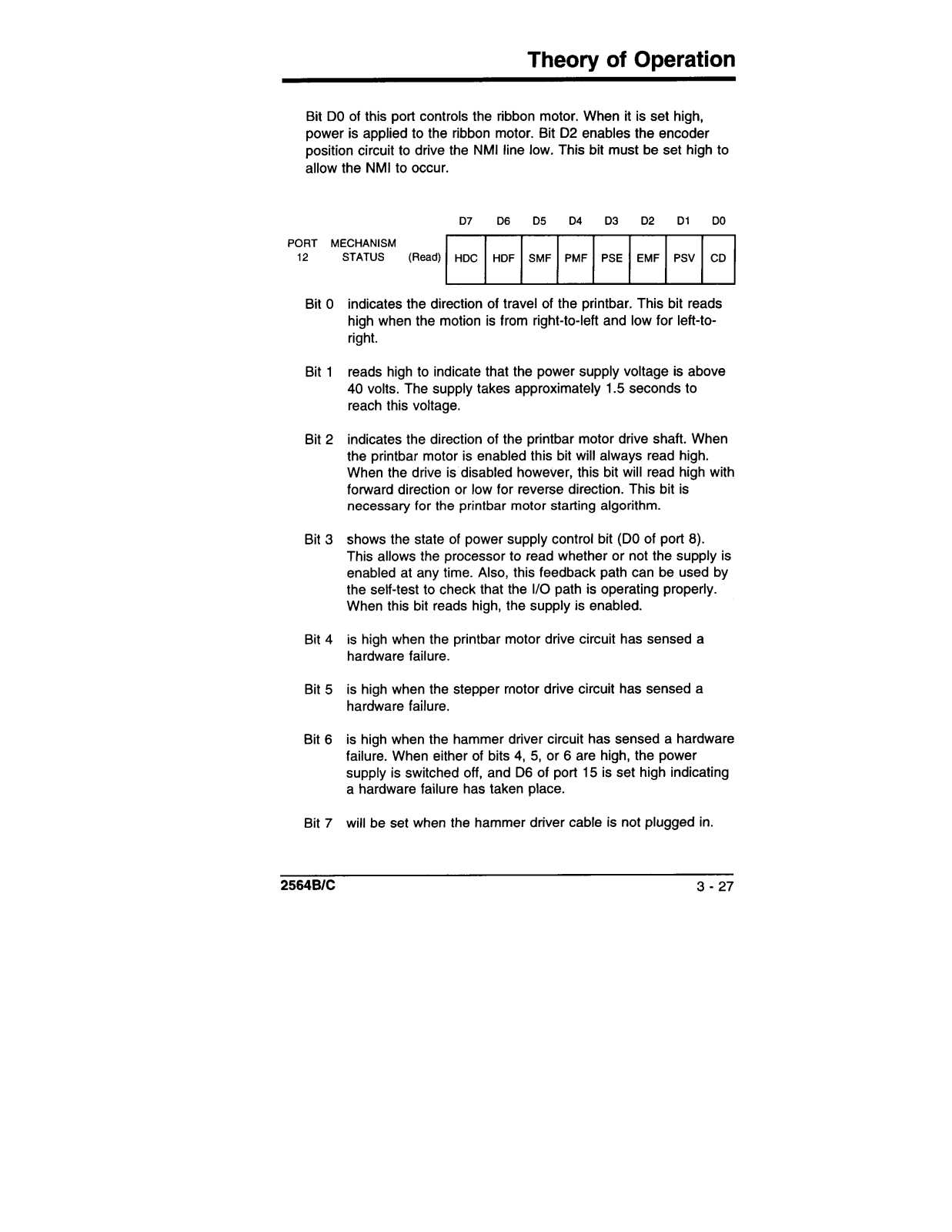 Theory of Operation

Bit D0 of this port controls the ribbon motor. When it is set high, power is applied to the ribbon motor. Bit D2 enables the encoder position circuit to drive the NMI line low. This bit must be set high to allow the NMI to occur.

| | | | D7 | D6 | D5 | D4 | D3 | D2 | D1 | D0 |
|---|---|---|---|---|---|---|---|---|---|---|
| PORT 12 | MECHANISM STATUS | (Read) | HDC | HDF | SMF | PMF | PSE | EMF | PSV | CD |

Bit 0 indicates the direction of travel of the printbar. This bit reads high when the motion is from right-to-left and low for left-to-right.

Bit 1 reads high to indicate that the power supply voltage is above 40 volts. The supply takes approximately 1.5 seconds to reach this voltage.

Bit 2 indicates the direction of the printbar motor drive shaft. When the printbar motor is enabled this bit will always read high. When the drive is disabled however, this bit will read high with forward direction or low for reverse direction. This bit is necessary for the printbar motor starting algorithm.

Bit 3 shows the state of power supply control bit (D0 of port 8). This allows the processor to read whether or not the supply is enabled at any time. Also, this feedback path can be used by the self-test to check that the I/O path is operating properly. When this bit reads high, the supply is enabled.

Bit 4 is high when the printbar motor drive circuit has sensed a hardware failure.

Bit 5 is high when the stepper motor drive circuit has sensed a hardware failure.

Bit 6 is high when the hammer driver circuit has sensed a hardware failure. When either of bits 4, 5, or 6 are high, the power supply is switched off, and D6 of port 15 is set high indicating a hardware failure has taken place.

Bit 7 will be set when the hammer driver cable is not plugged in.

2564B/C 3 - 27